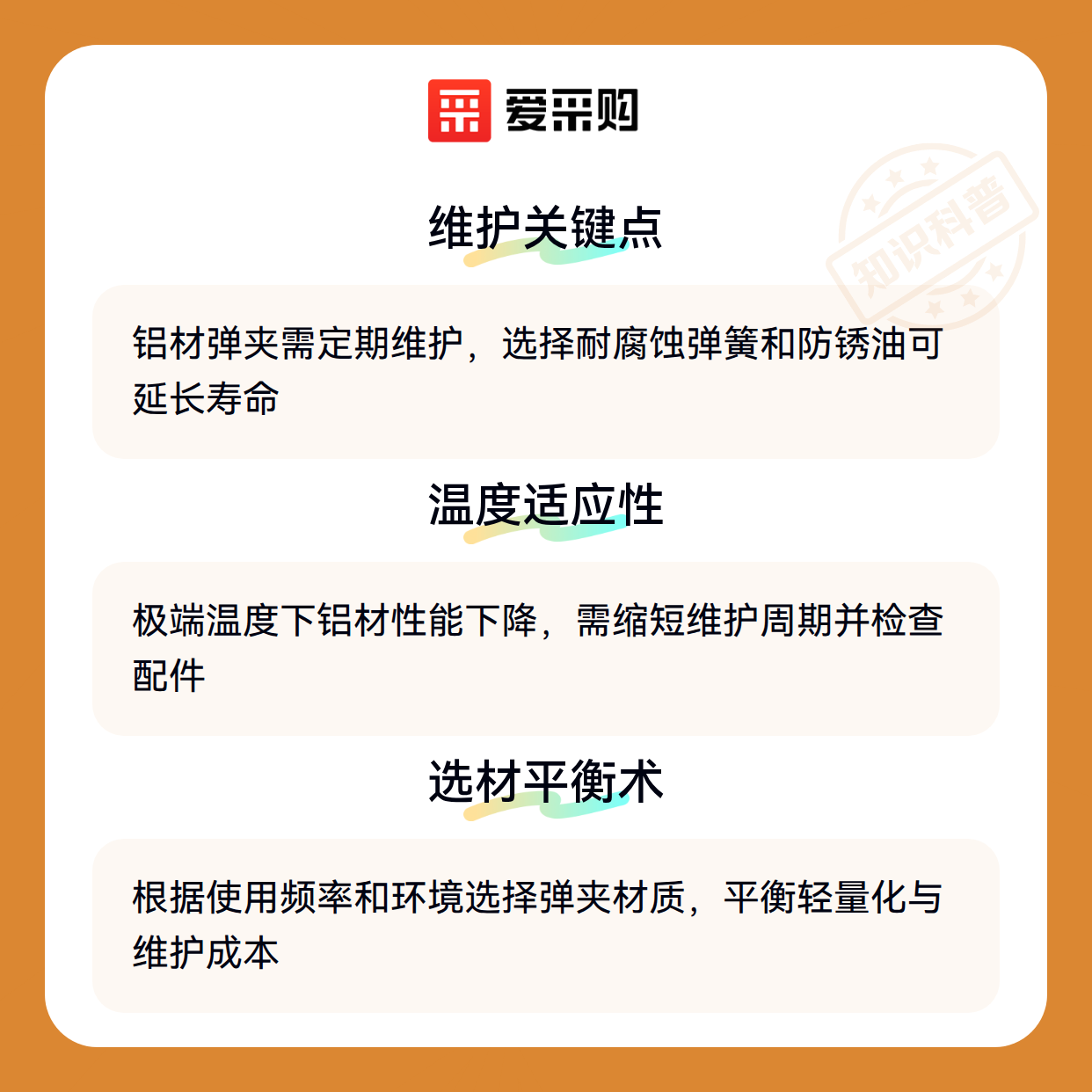 爱采购

维护关键点

铝材弹夹需定期维护，选择耐腐蚀弹簧和防锈油可延长寿命

温度适应性

极端温度下铝材性能下降，需缩短维护周期并检查配件

选材平衡术

根据使用频率和环境选择弹夹材质，平衡轻量化与维护成本

知识科普